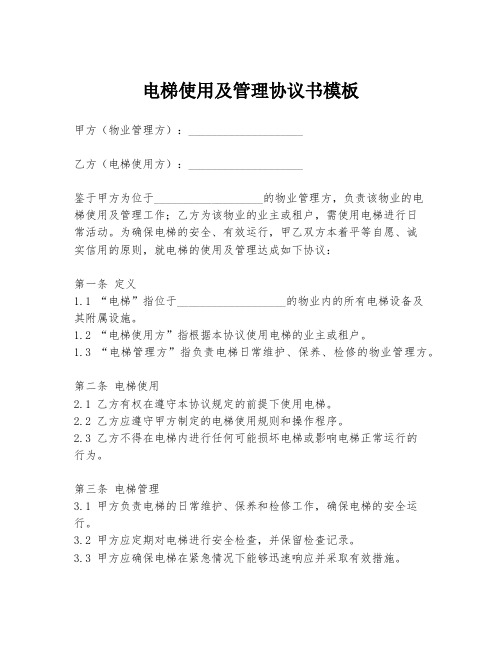 电梯使用及管理协议书模板

甲方（物业管理方）：____________________

乙方（电梯使用方）：____________________

鉴于甲方为位于____________________的物业管理方，负责该物业的电梯使用及管理工作；乙方为该物业的业主或租户，需使用电梯进行日常活动。为确保电梯的安全、有效运行，甲乙双方本着平等自愿、诚实信用的原则，就电梯的使用及管理达成如下协议：

第一条 定义
1.1 “电梯”指位于____________________的物业内的所有电梯设备及其附属设施。
1.2 “电梯使用方”指根据本协议使用电梯的业主或租户。
1.3 “电梯管理方”指负责电梯日常维护、保养、检修的物业管理方。

第二条 电梯使用
2.1 乙方有权在遵守本协议规定的前提下使用电梯。
2.2 乙方应遵守甲方制定的电梯使用规则和操作程序。
2.3 乙方不得在电梯内进行任何可能损坏电梯或影响电梯正常运行的行为。

第三条 电梯管理
3.1 甲方负责电梯的日常维护、保养和检修工作，确保电梯的安全运行。
3.2 甲方应定期对电梯进行安全检查，并保留检查记录。
3.3 甲方应确保电梯在紧急情况下能够迅速响应并采取有效措施。